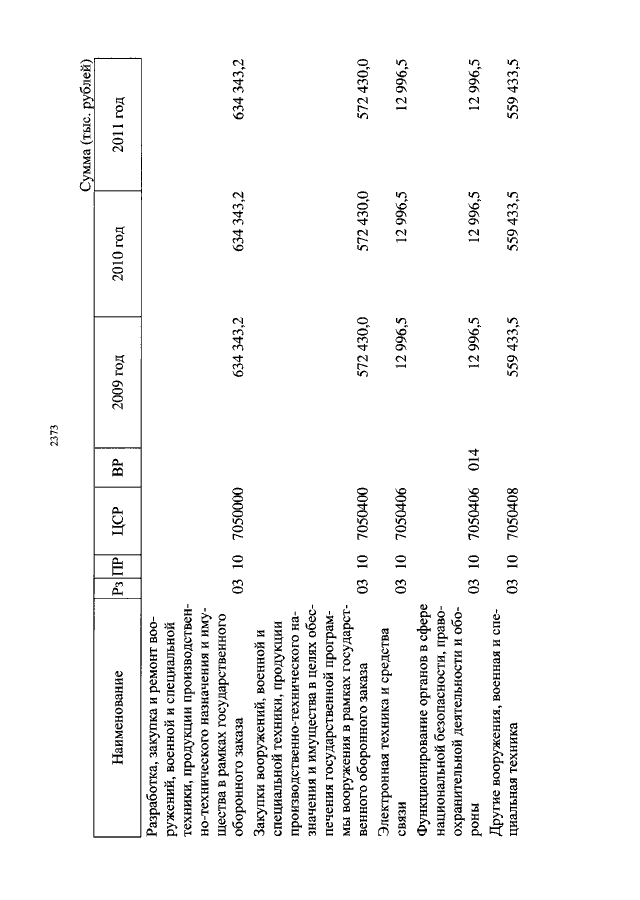 2373

Сумма (тыс. рублей)

| Наименование | Рз | ПР | ЦСР | ВР | 2009 год | 2010 год | 2011 год |
|---|---|---|---|---|---|---|---|
| Разработка, закупка и ремонт вооружений, военной и специальной техники, продукции производственно-технического назначения и имущества в рамках государственного оборонного заказа | 03 | 10 | 7050000 | | 634 343,2 | 634 343,2 | 634 343,2 |
| Закупки вооружений, военной и специальной техники, продукции производственно-технического назначения и имущества в целях обеспечения государственной программы вооружения в рамках государственного оборонного заказа | 03 | 10 | 7050400 | | 572 430,0 | 572 430,0 | 572 430,0 |
| Электронная техника и средства связи | 03 | 10 | 7050406 | | 12 996,5 | 12 996,5 | 12 996,5 |
| Функционирование органов в сфере национальной безопасности, правоохранительной деятельности и обороны | 03 | 10 | 7050406 | 014 | 12 996,5 | 12 996,5 | 12 996,5 |
| Другие вооружения, военная и специальная техника | 03 | 10 | 7050408 | | 559 433,5 | 559 433,5 | 559 433,5 |